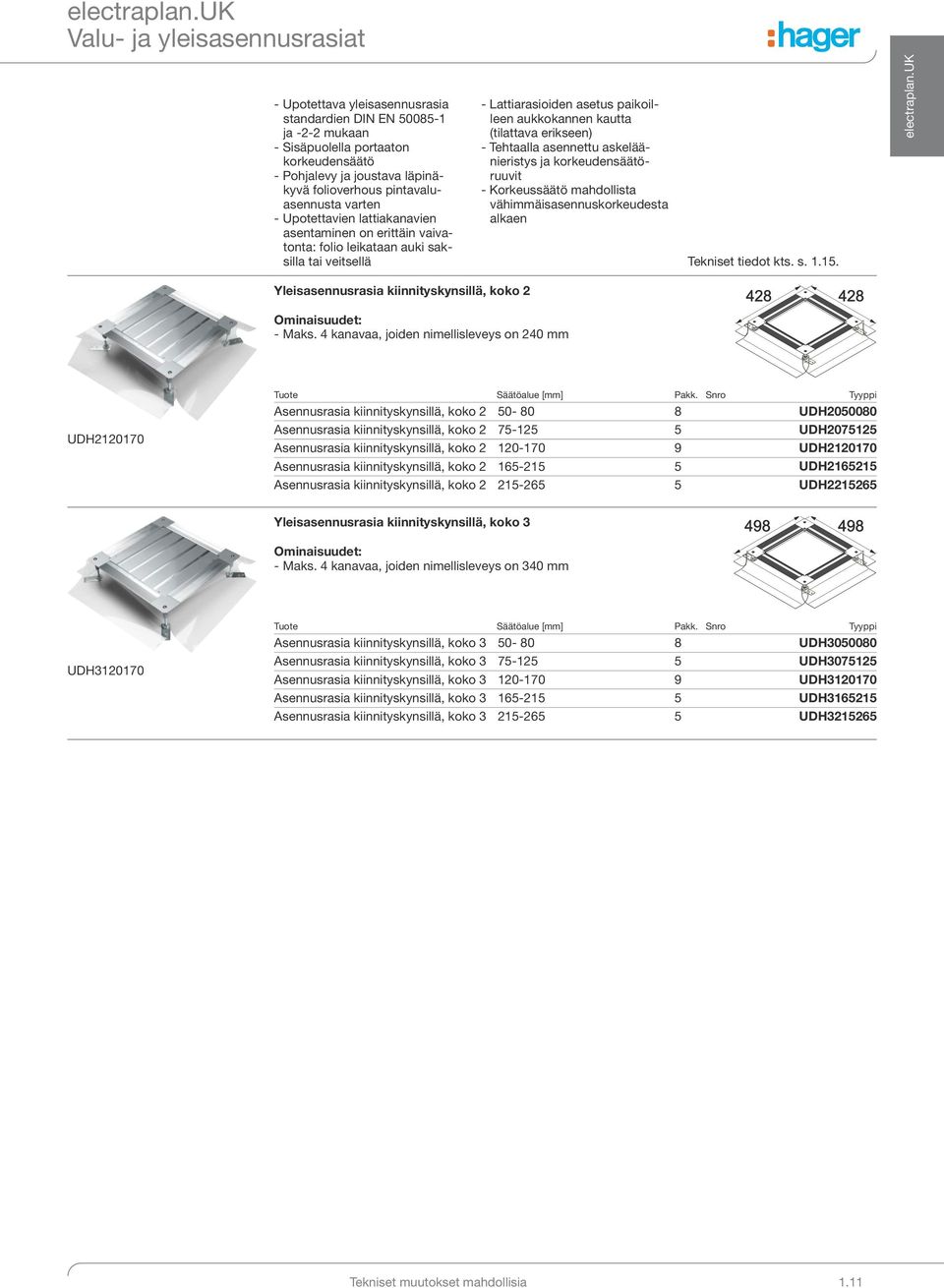 electraplan.UK
Valu- ja yleisasennusrasiat

:hager

electraplan.UK

- Upotettava yleisasennusrasia standardien DIN EN 50085-1 ja -2-2 mukaan
- Sisäpuolella portaaton korkeudensäätö
- Pohjalevy ja joustava läpinäkyvä folioverhous pintavaluasennusta varten
- Upotettavien lattiakanavien asentaminen on erittäin vaivatonta: folio leikataan auki saksilla tai veitsellä

- Lattiarasioiden asetus paikoilleen aukkokannen kautta (tilattava erikseen)
- Tehtaalla asennettu askeläänieristys ja korkeudensäätöruuvit
- Korkeussäätö mahdollista vähimmäisasennuskorkeudesta alkaen

Tekniset tiedot kts. s. 1.15.

Yleisasennusrasia kiinnityskynsillä, koko 2

Ominaisuudet:
- Maks. 4 kanavaa, joiden nimellisleveys on 240 mm

428 428

UDH2120170

| Tuote | Säätöalue [mm] | Pakk. | Snro | Tyyppi |
|---|---|---|---|---|
| Asennusrasia kiinnityskynsillä, koko 2 | 50- 80 | 8 | | UDH2050080 |
| Asennusrasia kiinnityskynsillä, koko 2 | 75-125 | 5 | | UDH2075125 |
| Asennusrasia kiinnityskynsillä, koko 2 | 120-170 | 9 | | UDH2120170 |
| Asennusrasia kiinnityskynsillä, koko 2 | 165-215 | 5 | | UDH2165215 |
| Asennusrasia kiinnityskynsillä, koko 2 | 215-265 | 5 | | UDH2215265 |

Yleisasennusrasia kiinnityskynsillä, koko 3

Ominaisuudet:
- Maks. 4 kanavaa, joiden nimellisleveys on 340 mm

498 498

UDH3120170

| Tuote | Säätöalue [mm] | Pakk. | Snro | Tyyppi |
|---|---|---|---|---|
| Asennusrasia kiinnityskynsillä, koko 3 | 50- 80 | 8 | | UDH3050080 |
| Asennusrasia kiinnityskynsillä, koko 3 | 75-125 | 5 | | UDH3075125 |
| Asennusrasia kiinnityskynsillä, koko 3 | 120-170 | 9 | | UDH3120170 |
| Asennusrasia kiinnityskynsillä, koko 3 | 165-215 | 5 | | UDH3165215 |
| Asennusrasia kiinnityskynsillä, koko 3 | 215-265 | 5 | | UDH3215265 |

Tekniset muutokset mahdollisia
1.11